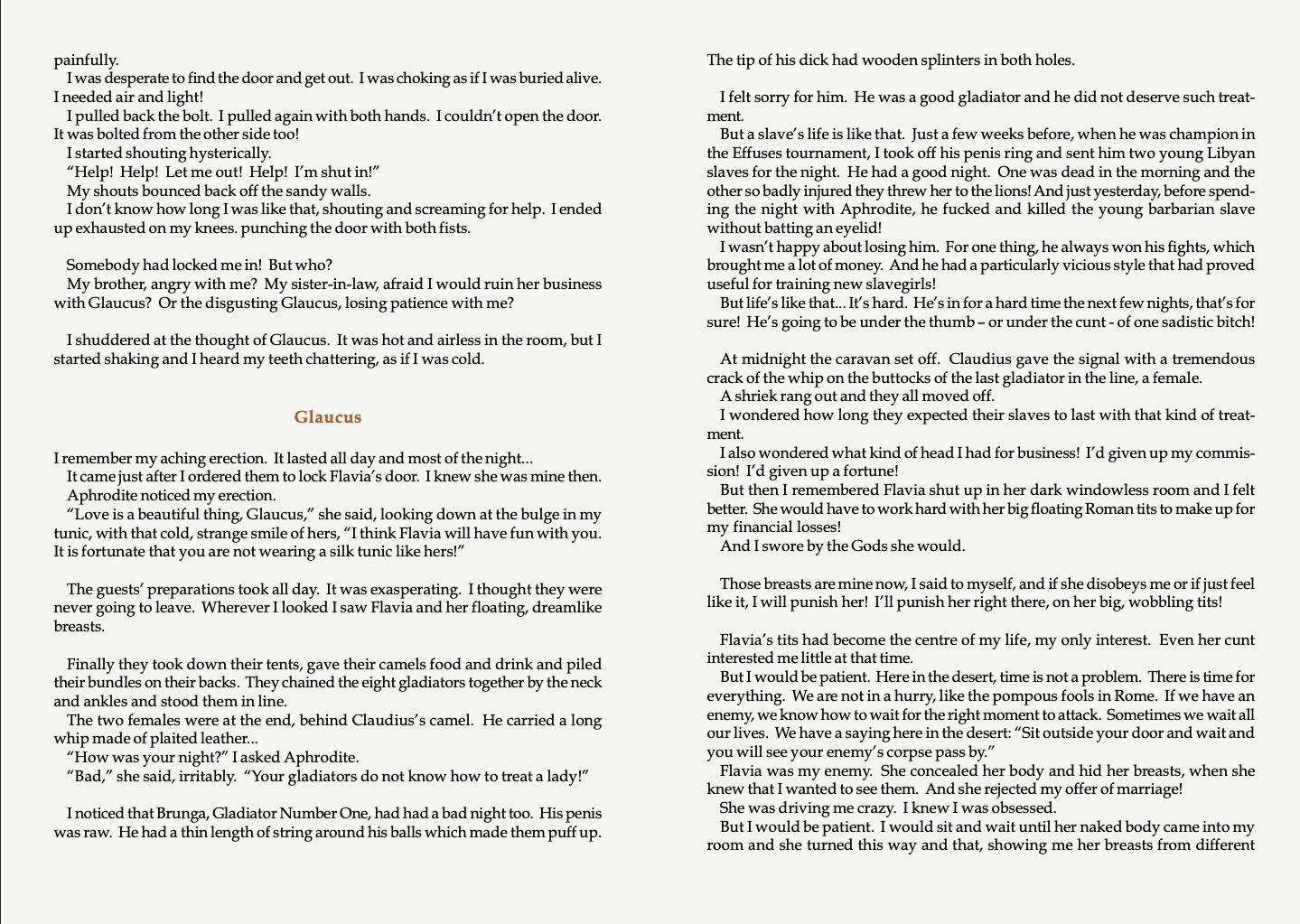 painfully.

I was desperate to find the door and get out. I was choking as if I was buried alive. I needed air and light!

I pulled back the bolt. I pulled again with both hands. I couldn't open the door. It was bolted from the other side too!

I started shouting hysterically.

"Help! Help! Let me out! Help! I'm shut in!"

My shouts bounced back off the sandy walls.

I don't know how long I was like that, shouting and screaming for help. I ended up exhausted on my knees. punching the door with both fists.

Somebody had locked me in! But who?

My brother, angry with me? My sister-in-law, afraid I would ruin her business with Glaucus? Or the disgusting Glaucus, losing patience with me?

I shuddered at the thought of Glaucus. It was hot and airless in the room, but I started shaking and I heard my teeth chattering, as if I was cold.

Glaucus

I remember my aching erection. It lasted all day and most of the night...

It came just after I ordered them to lock Flavia's door. I knew she was mine then.

Aphrodite noticed my erection.

"Love is a beautiful thing, Glaucus," she said, looking down at the bulge in my tunic, with that cold, strange smile of hers, "I think Flavia will have fun with you. It is fortunate that you are not wearing a silk tunic like hers!"

The guests' preparations took all day. It was exasperating. I thought they were never going to leave. Wherever I looked I saw Flavia and her floating, dreamlike breasts.

Finally they took down their tents, gave their camels food and drink and piled their bundles on their backs. They chained the eight gladiators together by the neck and ankles and stood them in line.

The two females were at the end, behind Claudius's camel. He carried a long whip made of plaited leather...

"How was your night?" I asked Aphrodite.

"Bad," she said, irritably. "Your gladiators do not know how to treat a lady!"

I noticed that Brunga, Gladiator Number One, had had a bad night too. His penis was raw. He had a thin length of string around his balls which made them puff up. The tip of his dick had wooden splinters in both holes.

I felt sorry for him. He was a good gladiator and he did not deserve such treatment.

But a slave's life is like that. Just a few weeks before, when he was champion in the Effuses tournament, I took off his penis ring and sent him two young Libyan slaves for the night. He had a good night. One was dead in the morning and the other so badly injured they threw her to the lions! And just yesterday, before spending the night with Aphrodite, he fucked and killed the young barbarian slave without batting an eyelid!

I wasn't happy about losing him. For one thing, he always won his fights, which brought me a lot of money. And he had a particularly vicious style that had proved useful for training new slavegirls!

But life's like that... It's hard. He's in for a hard time the next few nights, that's for sure! He's going to be under the thumb – or under the cunt - of one sadistic bitch!

At midnight the caravan set off. Claudius gave the signal with a tremendous crack of the whip on the buttocks of the last gladiator in the line, a female.

A shriek rang out and they all moved off.

I wondered how long they expected their slaves to last with that kind of treatment.

I also wondered what kind of head I had for business! I'd given up my commission! I'd given up a fortune!

But then I remembered Flavia shut up in her dark windowless room and I felt better. She would have to work hard with her big floating Roman tits to make up for my financial losses!

And I swore by the Gods she would.

Those breasts are mine now, I said to myself, and if she disobeys me or if just feel like it, I will punish her! I'll punish her right there, on her big, wobbling tits!

Flavia's tits had become the centre of my life, my only interest. Even her cunt interested me little at that time.

But I would be patient. Here in the desert, time is not a problem. There is time for everything. We are not in a hurry, like the pompous fools in Rome. If we have an enemy, we know how to wait for the right moment to attack. Sometimes we wait all our lives. We have a saying here in the desert: "Sit outside your door and wait and you will see your enemy's corpse pass by."

Flavia was my enemy. She concealed her body and hid her breasts, when she knew that I wanted to see them. And she rejected my offer of marriage!

She was driving me crazy. I knew I was obsessed.

But I would be patient. I would sit and wait until her naked body came into my room and she turned this way and that, showing me her breasts from different